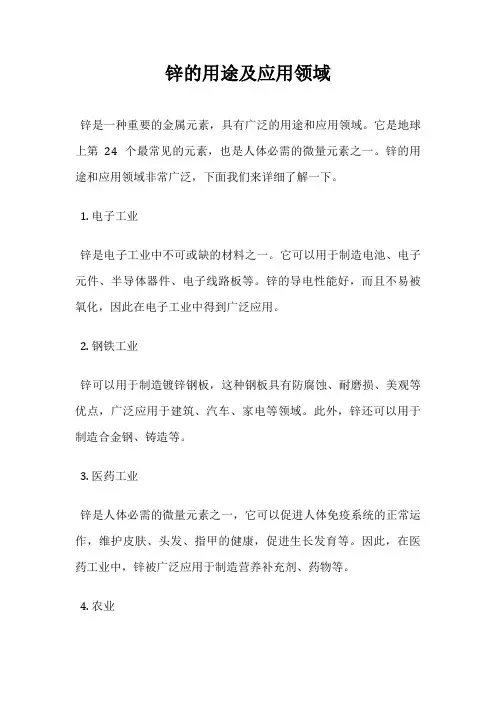 锌的用途及应用领域

锌是一种重要的金属元素，具有广泛的用途和应用领域。它是地球上第 24 个最常见的元素，也是人体必需的微量元素之一。锌的用途和应用领域非常广泛，下面我们来详细了解一下。

1. 电子工业

锌是电子工业中不可或缺的材料之一。它可以用于制造电池、电子元件、半导体器件、电子线路板等。锌的导电性能好，而且不易被氧化，因此在电子工业中得到广泛应用。

2. 钢铁工业

锌可以用于制造镀锌钢板，这种钢板具有防腐蚀、耐磨损、美观等优点，广泛应用于建筑、汽车、家电等领域。此外，锌还可以用于制造合金钢、铸造等。

3. 医药工业

锌是人体必需的微量元素之一，它可以促进人体免疫系统的正常运作，维护皮肤、头发、指甲的健康，促进生长发育等。因此，在医药工业中，锌被广泛应用于制造营养补充剂、药物等。

4. 农业